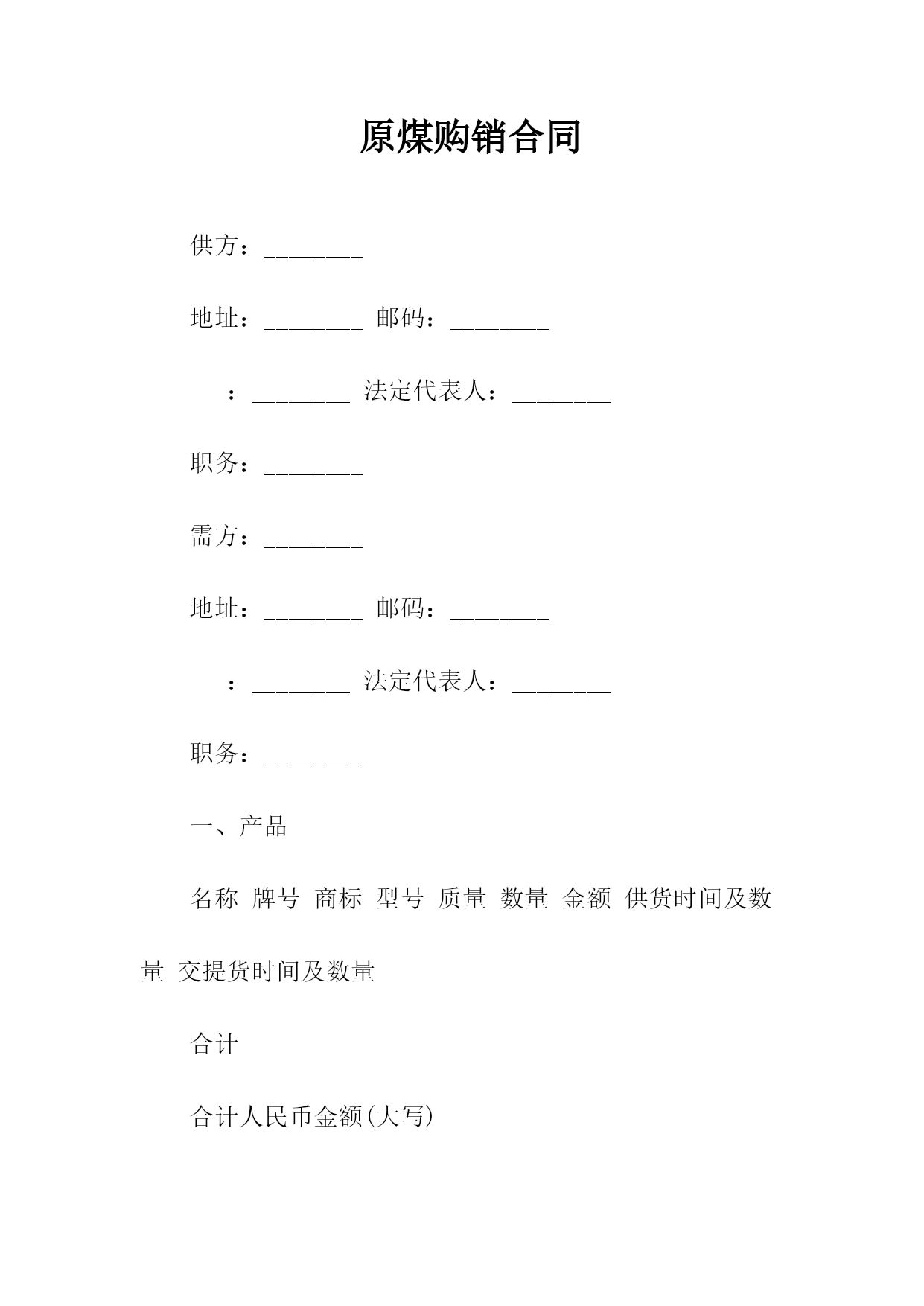 原煤购销合同

供方：________

地址：________ 邮码：________

：________ 法定代表人：________

职务：________

需方：________

地址：________ 邮码：________

：________ 法定代表人：________

职务：________

一、产品

名称 牌号 商标 型号 质量 数量 金额 供货时间及数量 交提货时间及数量

合计

合计人民币金额(大写)